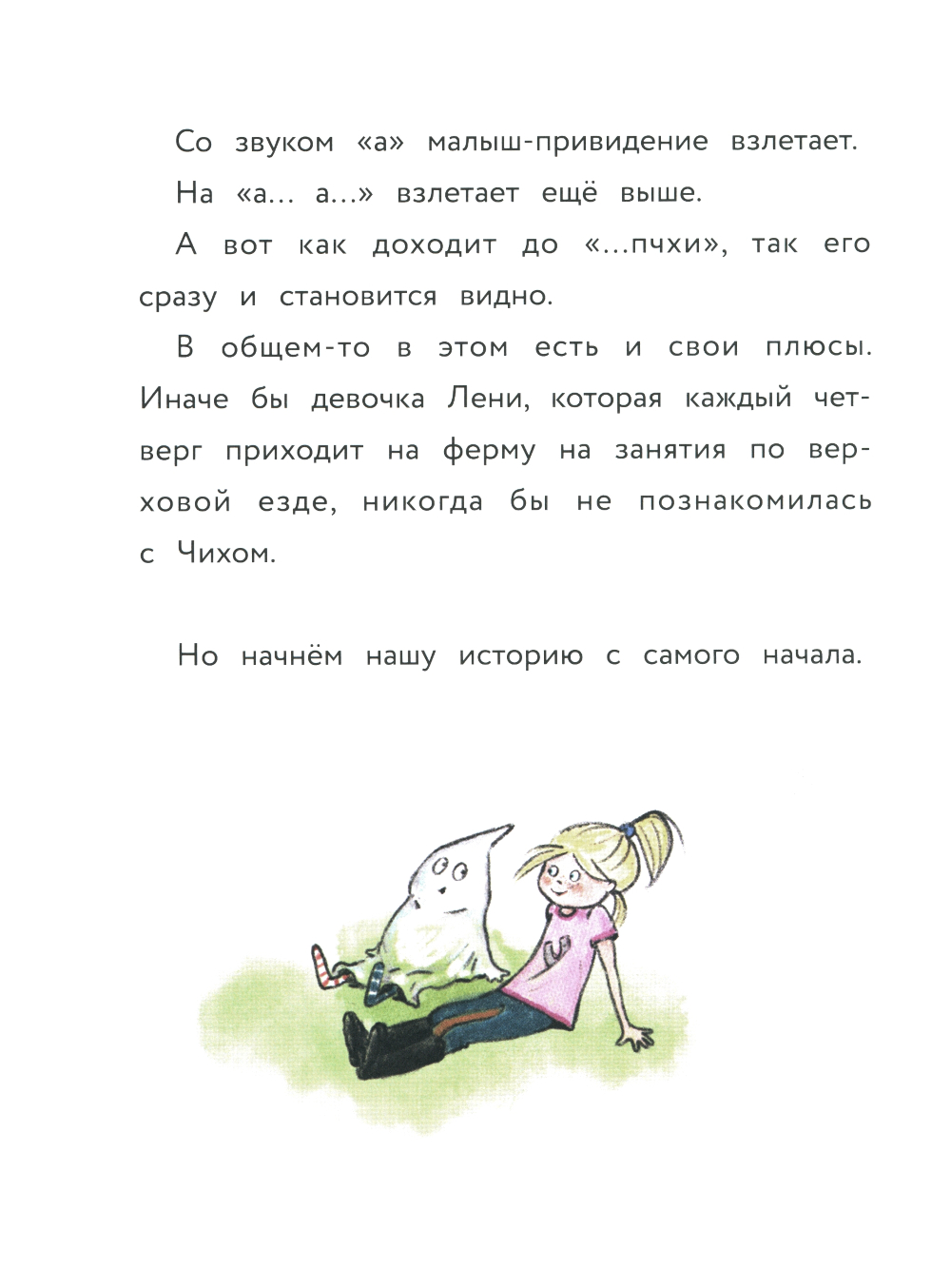 Со звуком «а» малыш-привидение взлетает.

На «а… а…» взлетает ещё выше.

А вот как доходит до «…пчхи», так его сразу и становится видно.

В общем-то в этом есть и свои плюсы. Иначе бы девочка Лени, которая каждый четверг приходит на ферму на занятия по верховой езде, никогда бы не познакомилась с Чихом.

Но начнём нашу историю с самого начала.